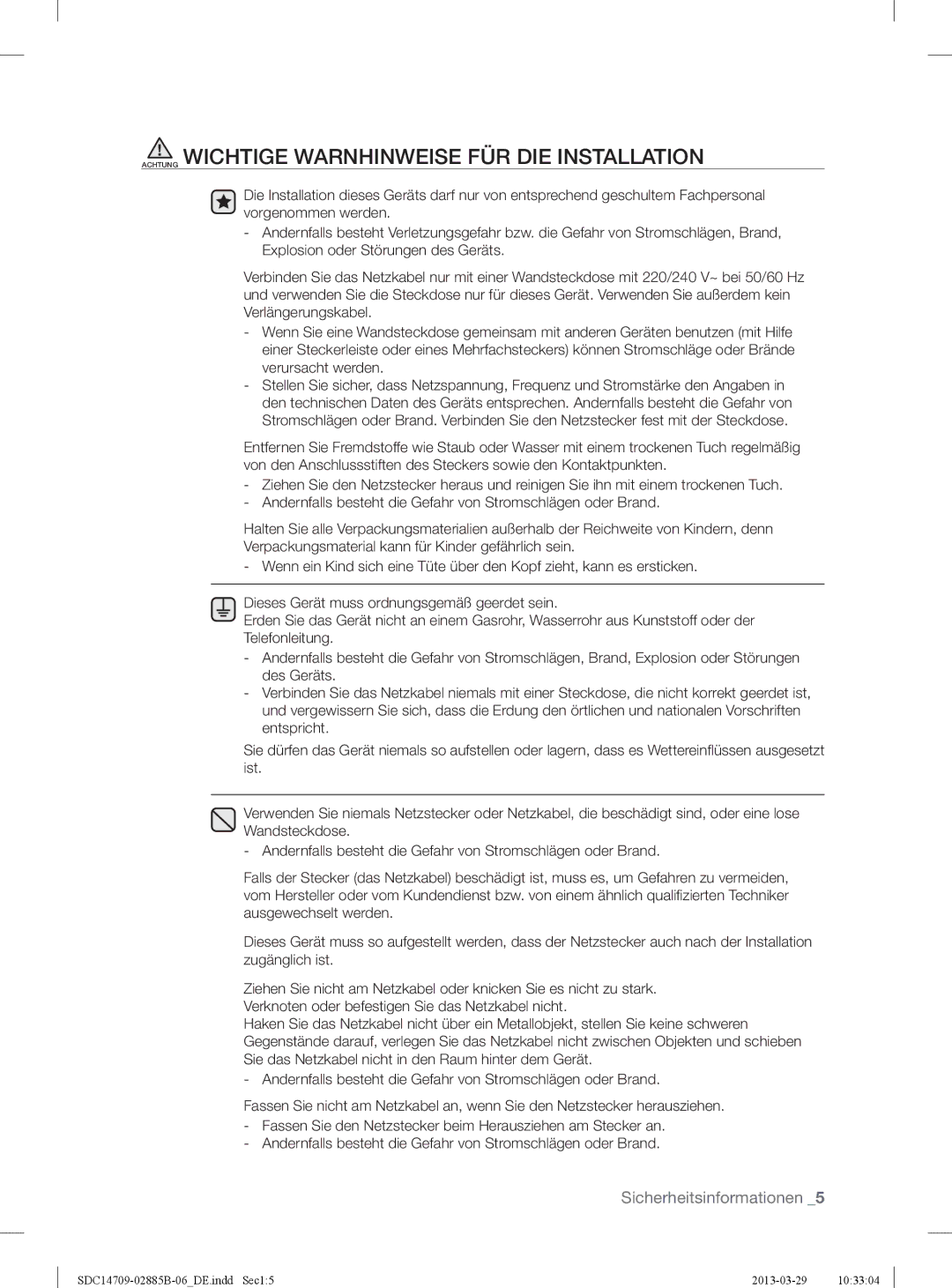 ACHTUNG WICHTIGE WARNHINWEISE FÜR DIE INSTALLATION

Die Installation dieses Geräts darf nur von entsprechend geschultem Fachpersonal vorgenommen werden.
- Andernfalls besteht Verletzungsgefahr bzw. die Gefahr von Stromschlägen, Brand, Explosion oder Störungen des Geräts.

Verbinden Sie das Netzkabel nur mit einer Wandsteckdose mit 220/240 V~ bei 50/60 Hz und verwenden Sie die Steckdose nur für dieses Gerät. Verwenden Sie außerdem kein Verlängerungskabel.
- Wenn Sie eine Wandsteckdose gemeinsam mit anderen Geräten benutzen (mit Hilfe einer Steckerleiste oder eines Mehrfachsteckers) können Stromschläge oder Brände verursacht werden.
- Stellen Sie sicher, dass Netzspannung, Frequenz und Stromstärke den Angaben in den technischen Daten des Geräts entsprechen. Andernfalls besteht die Gefahr von Stromschlägen oder Brand. Verbinden Sie den Netzstecker fest mit der Steckdose.

Entfernen Sie Fremdstoffe wie Staub oder Wasser mit einem trockenen Tuch regelmäßig von den Anschlussstiften des Steckers sowie den Kontaktpunkten.
- Ziehen Sie den Netzstecker heraus und reinigen Sie ihn mit einem trockenen Tuch.
- Andernfalls besteht die Gefahr von Stromschlägen oder Brand.

Halten Sie alle Verpackungsmaterialien außerhalb der Reichweite von Kindern, denn Verpackungsmaterial kann für Kinder gefährlich sein.
- Wenn ein Kind sich eine Tüte über den Kopf zieht, kann es ersticken.

Dieses Gerät muss ordnungsgemäß geerdet sein.
Erden Sie das Gerät nicht an einem Gasrohr, Wasserrohr aus Kunststoff oder der Telefonleitung.
- Andernfalls besteht die Gefahr von Stromschlägen, Brand, Explosion oder Störungen des Geräts.
- Verbinden Sie das Netzkabel niemals mit einer Steckdose, die nicht korrekt geerdet ist, und vergewissern Sie sich, dass die Erdung den örtlichen und nationalen Vorschriften entspricht.

Sie dürfen das Gerät niemals so aufstellen oder lagern, dass es Wettereinflüssen ausgesetzt ist.

Verwenden Sie niemals Netzstecker oder Netzkabel, die beschädigt sind, oder eine lose Wandsteckdose.
- Andernfalls besteht die Gefahr von Stromschlägen oder Brand.

Falls der Stecker (das Netzkabel) beschädigt ist, muss es, um Gefahren zu vermeiden, vom Hersteller oder vom Kundendienst bzw. von einem ähnlich qualifizierten Techniker ausgewechselt werden.

Dieses Gerät muss so aufgestellt werden, dass der Netzstecker auch nach der Installation zugänglich ist.

Ziehen Sie nicht am Netzkabel oder knicken Sie es nicht zu stark.
Verknoten oder befestigen Sie das Netzkabel nicht.
Haken Sie das Netzkabel nicht über ein Metallobjekt, stellen Sie keine schweren Gegenstände darauf, verlegen Sie das Netzkabel nicht zwischen Objekten und schieben Sie das Netzkabel nicht in den Raum hinter dem Gerät.
- Andernfalls besteht die Gefahr von Stromschlägen oder Brand.

Fassen Sie nicht am Netzkabel an, wenn Sie den Netzstecker herausziehen.
- Fassen Sie den Netzstecker beim Herausziehen am Stecker an.
- Andernfalls besteht die Gefahr von Stromschlägen oder Brand.

Sicherheitsinformationen _5

SDC14709-02885B-06_DE.indd Sec1:5 2013-03-29 10:33:04